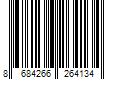 8 684266 264134